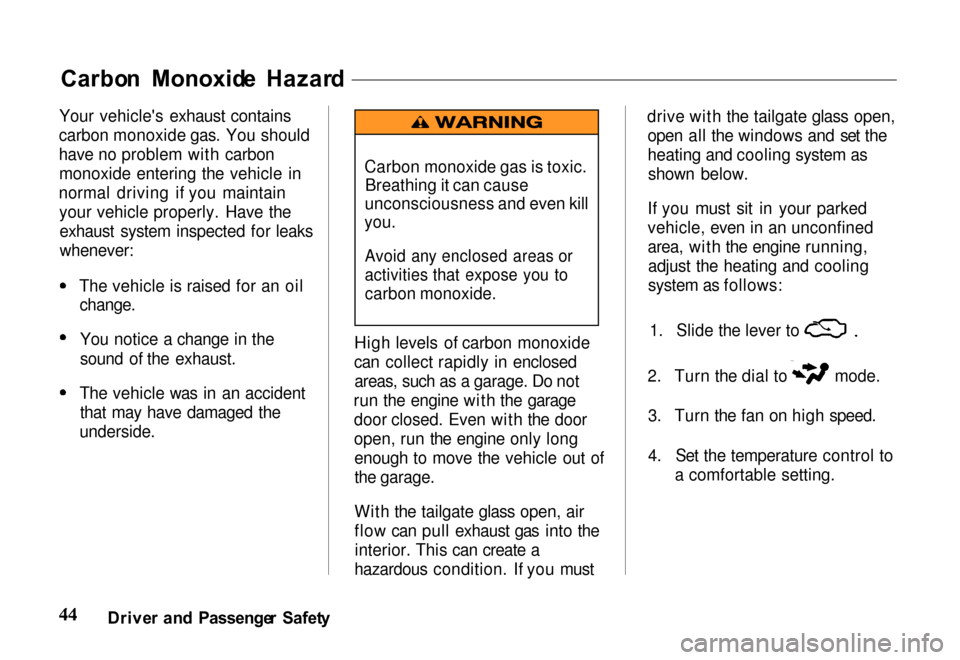 Carbon Monoxide Hazard

Your vehicle's exhaust contains carbon monoxide gas. You should have no problem with carbon monoxide entering the vehicle in normal driving if you maintain your vehicle properly. Have the exhaust system inspected for leaks whenever:

• The vehicle is raised for an oil change.

• You notice a change in the sound of the exhaust.

• The vehicle was in an accident that may have damaged the underside.

WARNING

Carbon monoxide gas is toxic. Breathing it can cause unconsciousness and even kill you.

Avoid any enclosed areas or activities that expose you to carbon monoxide.

High levels of carbon monoxide can collect rapidly in enclosed areas, such as a garage. Do not run the engine with the garage door closed. Even with the door open, run the engine only long enough to move the vehicle out of the garage.

With the tailgate glass open, air flow can pull exhaust gas into the interior. This can create a hazardous condition. If you must drive with the tailgate glass open, open all the windows and set the heating and cooling system as shown below.

If you must sit in your parked vehicle, even in an unconfined area, with the engine running, adjust the heating and cooling system as follows:

1. Slide the lever to .

2. Turn the dial to mode.

3. Turn the fan on high speed.

4. Set the temperature control to a comfortable setting.

44 Driver and Passenger Safety

carmanualsonline.info